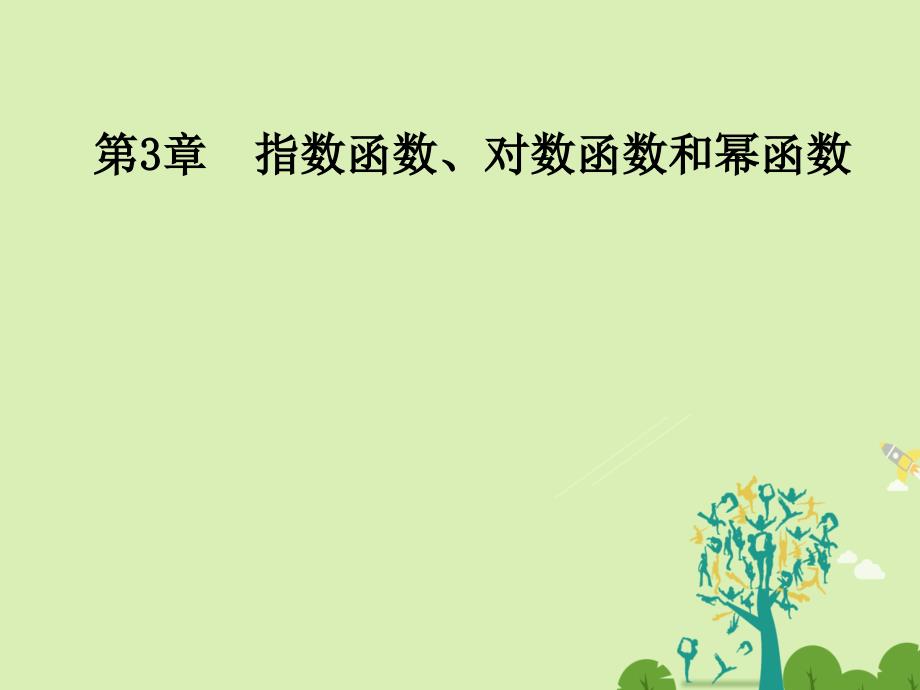 第3章　指数函数、对数函数和幂函数